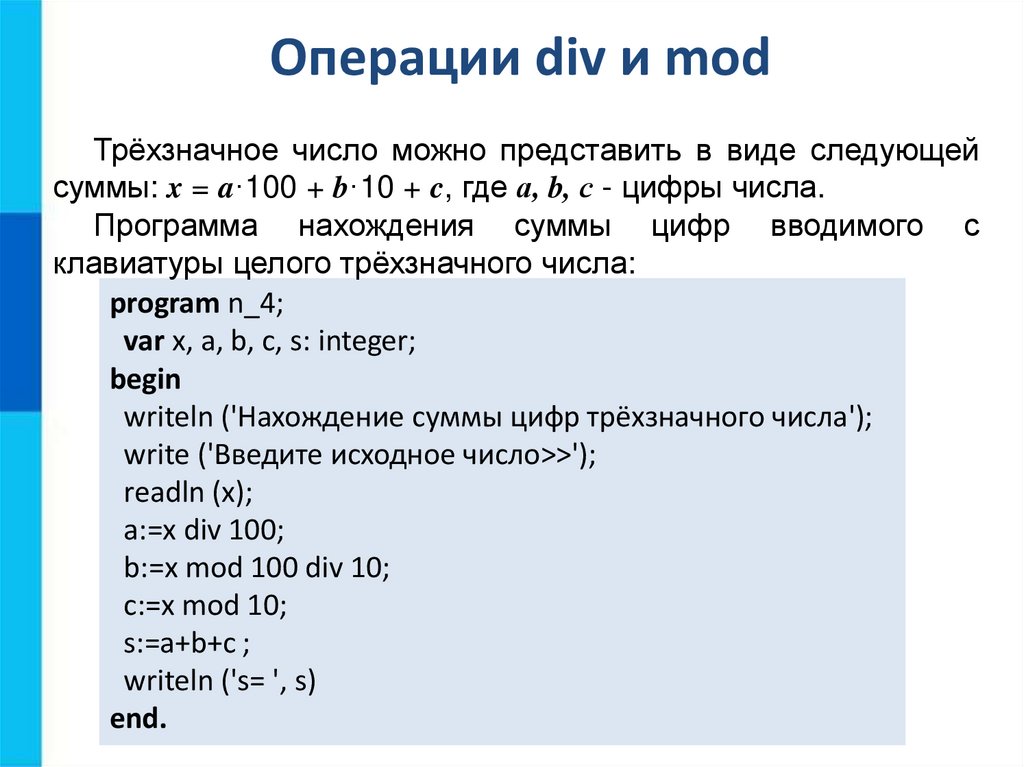 Операции div и mod

Трёхзначное число можно представить в виде следующей суммы: $x = a \cdot 100 + b \cdot 10 + c$, где $a, b, c$ - цифры числа.

Программа нахождения суммы цифр вводимого с клавиатуры целого трёхзначного числа:

program n_4;
  var x, a, b, c, s: integer;
begin
  writeln ('Нахождение суммы цифр трёхзначного числа');
  write ('Введите исходное число>>');
  readln (x);
  a:=x div 100;
  b:=x mod 100 div 10;
  c:=x mod 10;
  s:=a+b+c ;
  writeln ('s= ', s)
end.